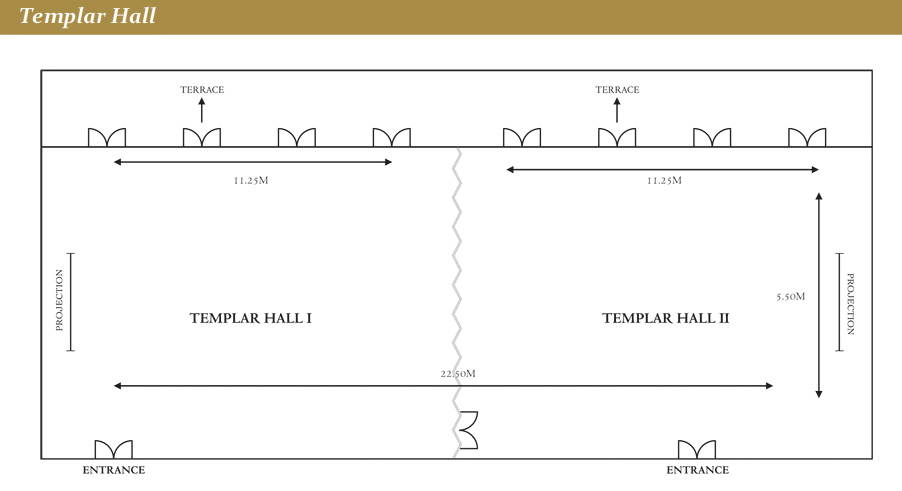 Templar Hall

TERRACE

TERRACE

11.25M

11.25M

PROJECTION

TEMPLAR HALL I

TEMPLAR HALL II

5.50M

PROJECTION

22.50M

ENTRANCE

ENTRANCE